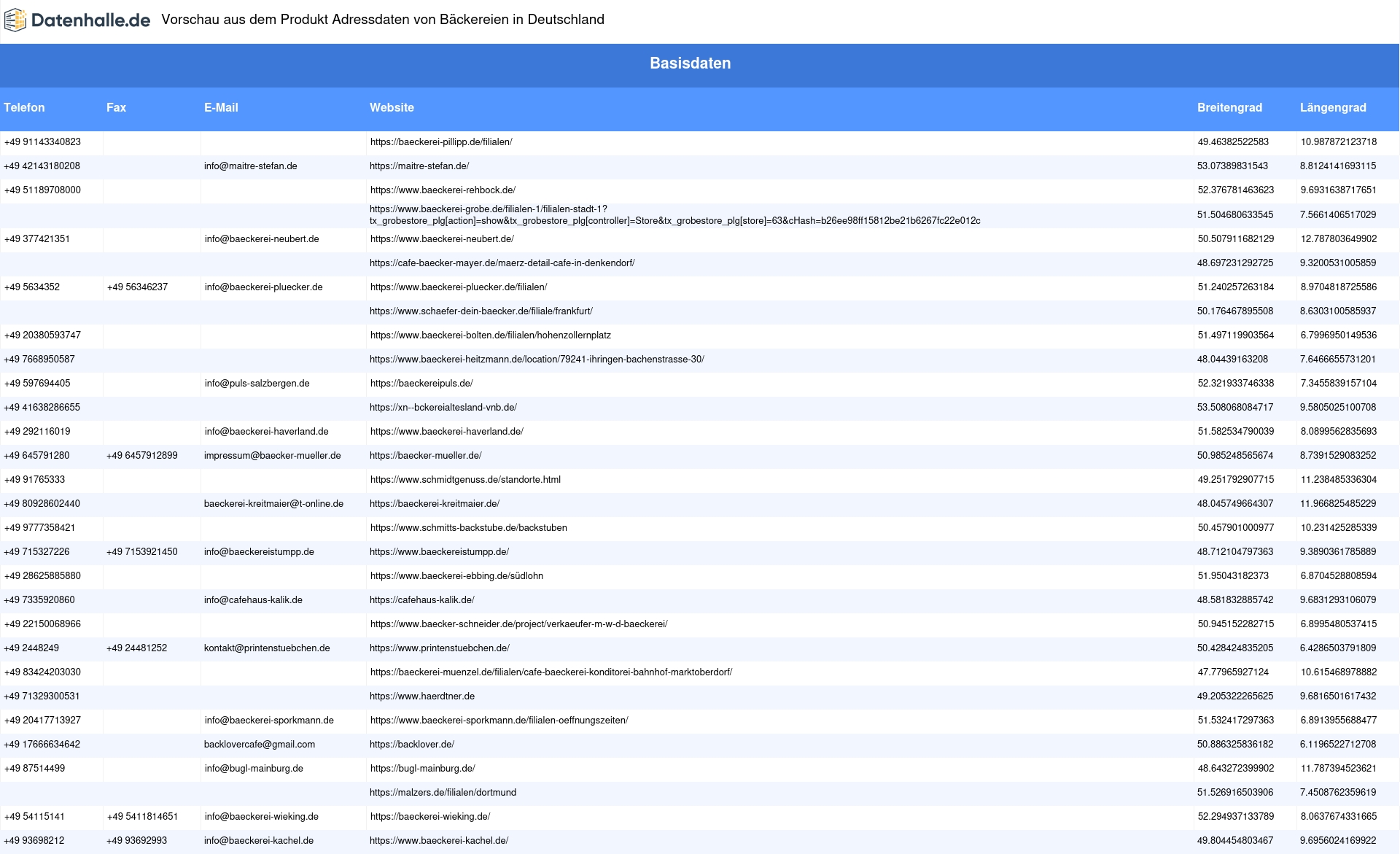 Datenhalle.de Vorschau aus dem Produkt Adressdaten von Bäckereien in Deutschland

Basisdaten

| Telefon | Fax | E-Mail | Website | Breitengrad | Längengrad |
|---|---|---|---|---|---|
| +49 91143340823 | | | https://baeckerei-pillipp.de/filialen/ | 49.46382522583 | 10.987872123718 |
| +49 42143180208 | | info@maitre-stefan.de | https://maitre-stefan.de/ | 53.07389831543 | 8.8124141693115 |
| +49 51189708000 | | | https://www.baeckerei-rehbock.de/ | 52.376781463623 | 9.6931638717651 |
| | | | https://www.baeckerei-grobe.de/filialen-1/filialen-stadt-1?tx_grobestore_plg[action]=show&tx_grobestore_plg[controller]=Store&tx_grobestore_plg[store]=63&cHash=b26ee98ff15812be21b6267fc22e012c | 51.504680633545 | 7.5661406517029 |
| +49 377421351 | | info@baeckerei-neubert.de | https://www.baeckerei-neubert.de/ | 50.507911682129 | 12.787803649902 |
| | | | https://cafe-baecker-mayer.de/maerz-detail-cafe-in-denkendorf/ | 48.697231292725 | 9.3200531005859 |
| +49 5634352 | +49 56346237 | info@baeckerei-pluecker.de | https://www.baeckerei-pluecker.de/filialen/ | 51.240257263184 | 8.9704818725586 |
| | | | https://www.schaefer-dein-baecker.de/filiale/frankfurt/ | 50.176467895508 | 8.6303100585937 |
| +49 20380593747 | | | https://www.baeckerei-bolten.de/filialen/hohenzollernplatz | 51.497119903564 | 6.7996950149536 |
| +49 7668950587 | | | https://www.baeckerei-heitzmann.de/location/79241-ihringen-bachenstrasse-30/ | 48.04439163208 | 7.6466655731201 |
| +49 597694405 | | info@puls-salzbergen.de | https://baeckereipuls.de/ | 52.321933746338 | 7.3455839157104 |
| +49 41638286655 | | | https://xn--bckereialtesland-vnb.de/ | 53.508068084717 | 9.5805025100708 |
| +49 292116019 | | info@baeckerei-haverland.de | https://www.baeckerei-haverland.de/ | 51.582534790039 | 8.0899562835693 |
| +49 645791280 | +49 6457912899 | impressum@baecker-mueller.de | https://baecker-mueller.de/ | 50.985248565674 | 8.7391529083252 |
| +49 91765333 | | | https://www.schmidtgenuss.de/standorte.html | 49.251792907715 | 11.238485336304 |
| +49 80928602440 | | baeckerei-kreitmaier@t-online.de | https://baeckerei-kreitmaier.de/ | 48.045749664307 | 11.966825485229 |
| +49 9777358421 | | | https://www.schmitts-backstube.de/backstuben | 50.457901000977 | 10.231425285339 |
| +49 715327226 | +49 7153921450 | info@baeckereistumpp.de | https://www.baeckereistumpp.de/ | 48.712104797363 | 9.3890361785889 |
| +49 28625885880 | | | https://www.baeckerei-ebbing.de/südlohn | 51.95043182373 | 6.8704528808594 |
| +49 7335920860 | | info@cafehaus-kalik.de | https://cafehaus-kalik.de/ | 48.581832885742 | 9.6831293106079 |
| +49 22150068966 | | | https://www.baecker-schneider.de/project/verkaeufer-m-w-d-baeckerei/ | 50.945152282715 | 6.8995480537415 |
| +49 2448249 | +49 24481252 | kontakt@printenstuebchen.de | https://www.printenstuebchen.de/ | 50.428424835205 | 6.4286503791809 |
| +49 83424203030 | | | https://baeckerei-muenzel.de/filialen/cafe-baeckerei-konditorei-bahnhof-marktoberdorf/ | 47.77965927124 | 10.615468978882 |
| +49 71329300531 | | | https://www.haerdtner.de | 49.205322265625 | 9.6816501617432 |
| +49 20417713927 | | info@baeckerei-sporkmann.de | https://www.baeckerei-sporkmann.de/filialen-oeffnungszeiten/ | 51.532417297363 | 6.8913955688477 |
| +49 17666634642 | | backlovercafe@gmail.com | https://backlover.de/ | 50.886325836182 | 6.1196522712708 |
| +49 87514499 | | info@bugl-mainburg.de | https://bugl-mainburg.de/ | 48.643272399902 | 11.787394523621 |
| | | | https://malzers.de/filialen/dortmund | 51.526916503906 | 7.4508762359619 |
| +49 54115141 | +49 5411814651 | info@baeckerei-wieking.de | https://baeckerei-wieking.de/ | 52.294937133789 | 8.0637674331665 |
| +49 93698212 | +49 93692993 | info@baeckerei-kachel.de | https://www.baeckerei-kachel.de/ | 49.804454803467 | 9.6956024169922 |